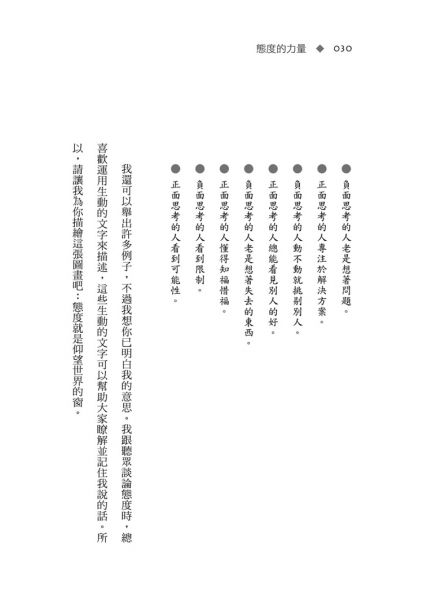 態度的力量 ◆ 030

● 負面思考的人老是想著問題。
● 正面思考的人專注於解決方案。
● 負面思考的人動不動就挑剔別人。
● 正面思考的人總能看見別人的好。
● 負面思考的人老是想著失去的東西。
● 正面思考的人懂得知福惜福。
● 負面思考的人看到限制。
● 正面思考的人看到可能性。

我還可以舉出許多例子，不過我想你已明白我的意思。我跟聽眾談論態度時，總喜歡運用生動的文字來描述，這些生動的文字可以幫助大家瞭解並記住我說的話。所以，請讓我為你描繪這張圖畫吧：態度就是仰望世界的窗。